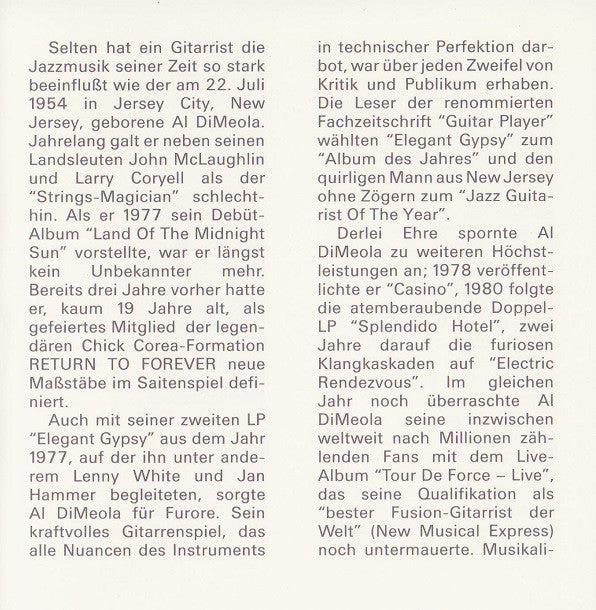 Selten hat ein Gitarrist die Jazzmusik seiner Zeit so stark beeinflußt wie der am 22. Juli 1954 in Jersey City, New Jersey, geborene Al DiMeola. Jahrelang galt er neben seinen Landsleuten John McLaughlin und Larry Coryell als der "Strings-Magician" schlechthin. Als er 1977 sein Debüt-Album "Land Of The Midnight Sun" vorstellte, war er längst kein Unbekannter mehr. Bereits drei Jahre vorher hatte er, kaum 19 Jahre alt, als gefeiertes Mitglied der legendären Chick Corea-Formation RETURN TO FOREVER neue Maßstäbe im Saitenspiel definiert.

Auch mit seiner zweiten LP "Elegant Gypsy" aus dem Jahr 1977, auf der ihn unter anderem Lenny White und Jan Hammer begleiteten, sorgte Al DiMeola für Furore. Sein kraftvolles Gitarrenspiel, das alle Nuancen des Instruments in technischer Perfektion darbot, war über jeden Zweifel von Kritik und Publikum erhaben. Die Leser der renommierten Fachzeitschrift "Guitar Player" wählten "Elegant Gypsy" zum "Album des Jahres" und den quirligen Mann aus New Jersey ohne Zögern zum "Jazz Guitarist Of The Year".

Derlei Ehre spornte Al DiMeola zu weiteren Höchstleistungen an; 1978 veröffentlichte er "Casino", 1980 folgte die atemberaubende Doppel-LP "Splendido Hotel", zwei Jahre darauf die furiosen Klangkaskaden auf "Electric Rendezvous". Im gleichen Jahr noch überraschte Al DiMeola seine inzwischen weltweit nach Millionen zählenden Fans mit dem Live-Album "Tour De Force – Live", das seine Qualifikation als "bester Fusion-Gitarrist der Welt" (New Musical Express) noch untermauerte. Musikali-